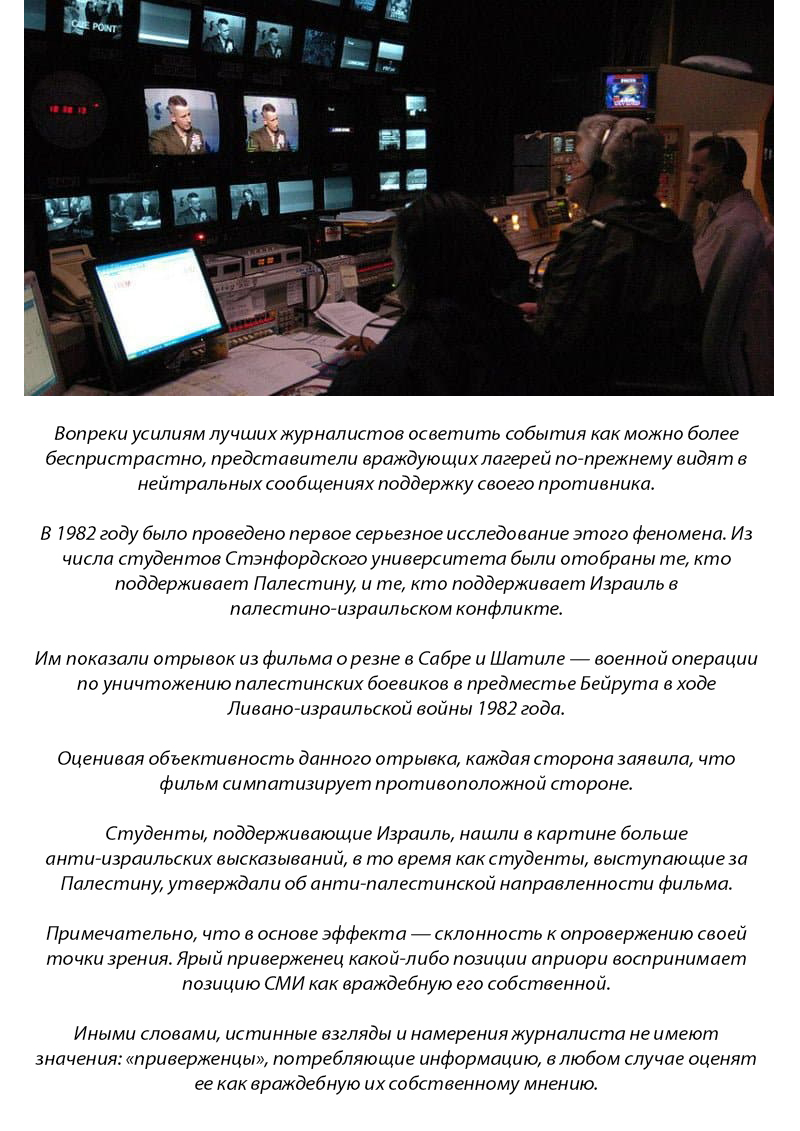 CUE POINT

Вопреки усилиям лучших журналистов осветить события как можно более беспристрастно, представители враждующих лагерей по-прежнему видят в нейтральных сообщениях поддержку своего противника.

В 1982 году было проведено первое серьезное исследование этого феномена. Из числа студентов Стэнфордского университета были отобраны те, кто поддерживает Палестину, и те, кто поддерживает Израиль в палестино-израильском конфликте.

Им показали отрывок из фильма о резне в Сабре и Шатиле — военной операции по уничтожению палестинских боевиков в предместье Бейрута в ходе Ливано-израильской войны 1982 года.

Оценивая объективность данного отрывка, каждая сторона заявила, что фильм симпатизирует противоположной стороне.

Студенты, поддерживающие Израиль, нашли в картине больше анти-израильских высказываний, в то время как студенты, выступающие за Палестину, утверждали об анти-палестинской направленности фильма.

Примечательно, что в основе эффекта — склонность к опровержению своей точки зрения. Ярый приверженец какой-либо позиции априори воспринимает позицию СМИ как враждебную его собственной.

Иными словами, истинные взгляды и намерения журналиста не имеют значения: «приверженцы», потребляющие информацию, в любом случае оценят ее как враждебную их собственному мнению.